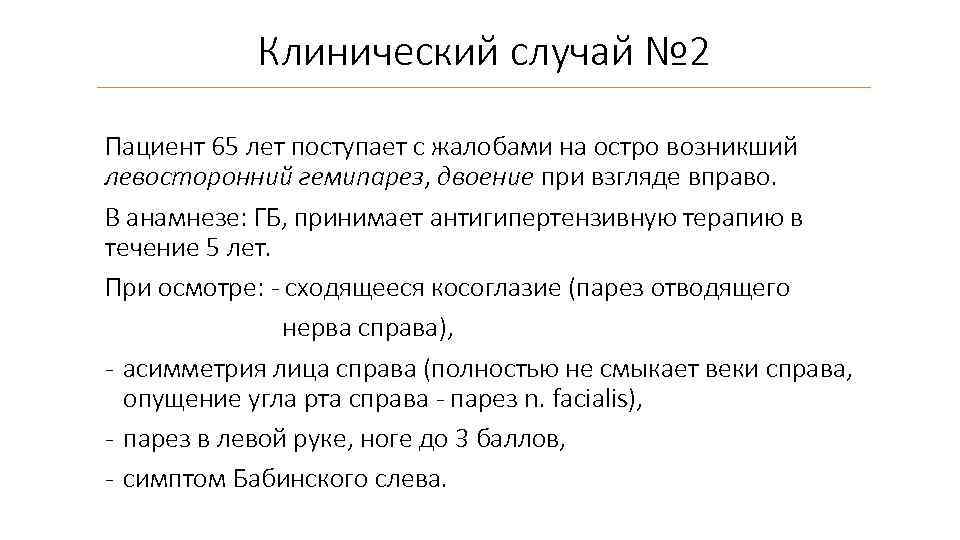 Клинический случай №2

Пациент 65 лет поступает с жалобами на остро возникший левосторонний гемипарез, двоение при взгляде вправо.

В анамнезе: ГБ, принимает антигипертензивную терапию в течение 5 лет.

При осмотре: - сходящееся косоглазие (парез отводящего нерва справа),

- асимметрия лица справа (полностью не смыкает веки справа, опущение угла рта справа - парез n. facialis),

- парез в левой руке, ноге до 3 баллов,

- симптом Бабинского слева.